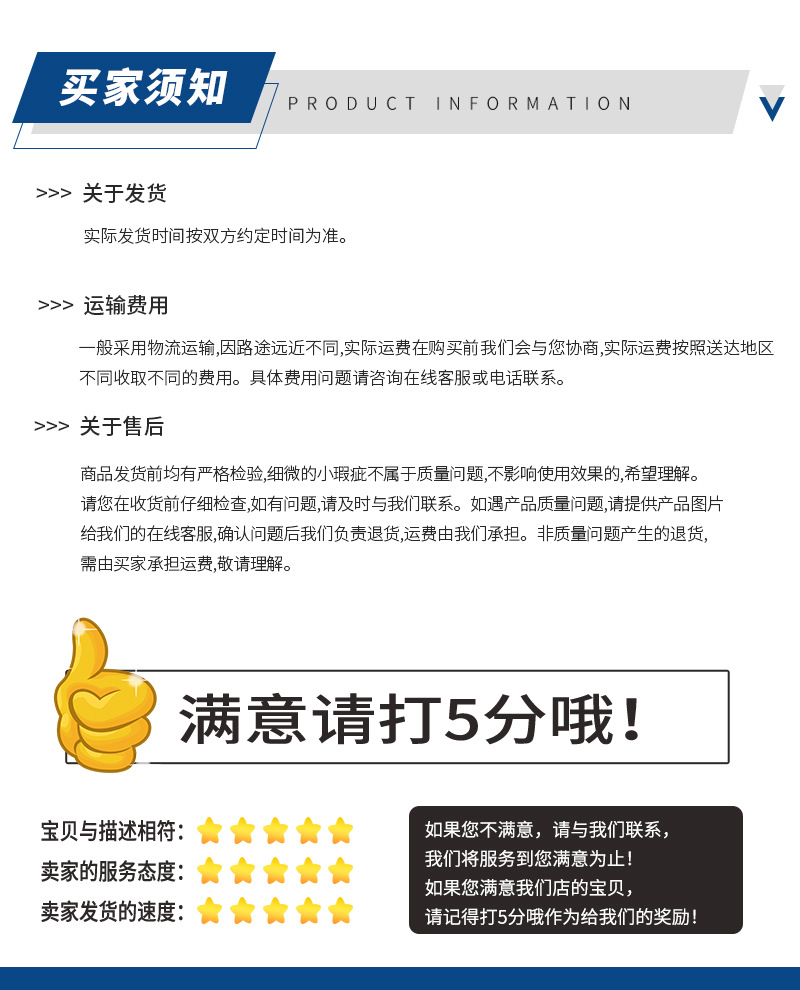 买家须知

PRODUCT INFORMATION

>>> 关于发货

实际发货时间按双方约定时间为准。

>>> 运输费用

一般采用物流运输,因路途远近不同,实际运费在购买前我们会与您协商,实际运费按照送达地区不同收取不同的费用。具体费用问题请咨询在线客服或电话联系。

>>> 关于售后

商品发货前均有严格检验,细微的小瑕疵不属于质量问题,不影响使用效果的,希望理解。请您在收货前仔细检查,如有问题,请及时与我们联系。如遇产品质量问题,请提供产品图片给我们的在线客服,确认问题后我们负责退货,运费由我们承担。非质量问题产生的退货,需由买家承担运费,敬请理解。

满意请打5分哦!

宝贝与描述相符:
卖家的服务态度:
卖家发货的速度:

如果您不满意，请与我们联系，
我们将服务到您满意为止!
如果您满意我们店的宝贝，
请记得打5分哦作为给我们的奖励!